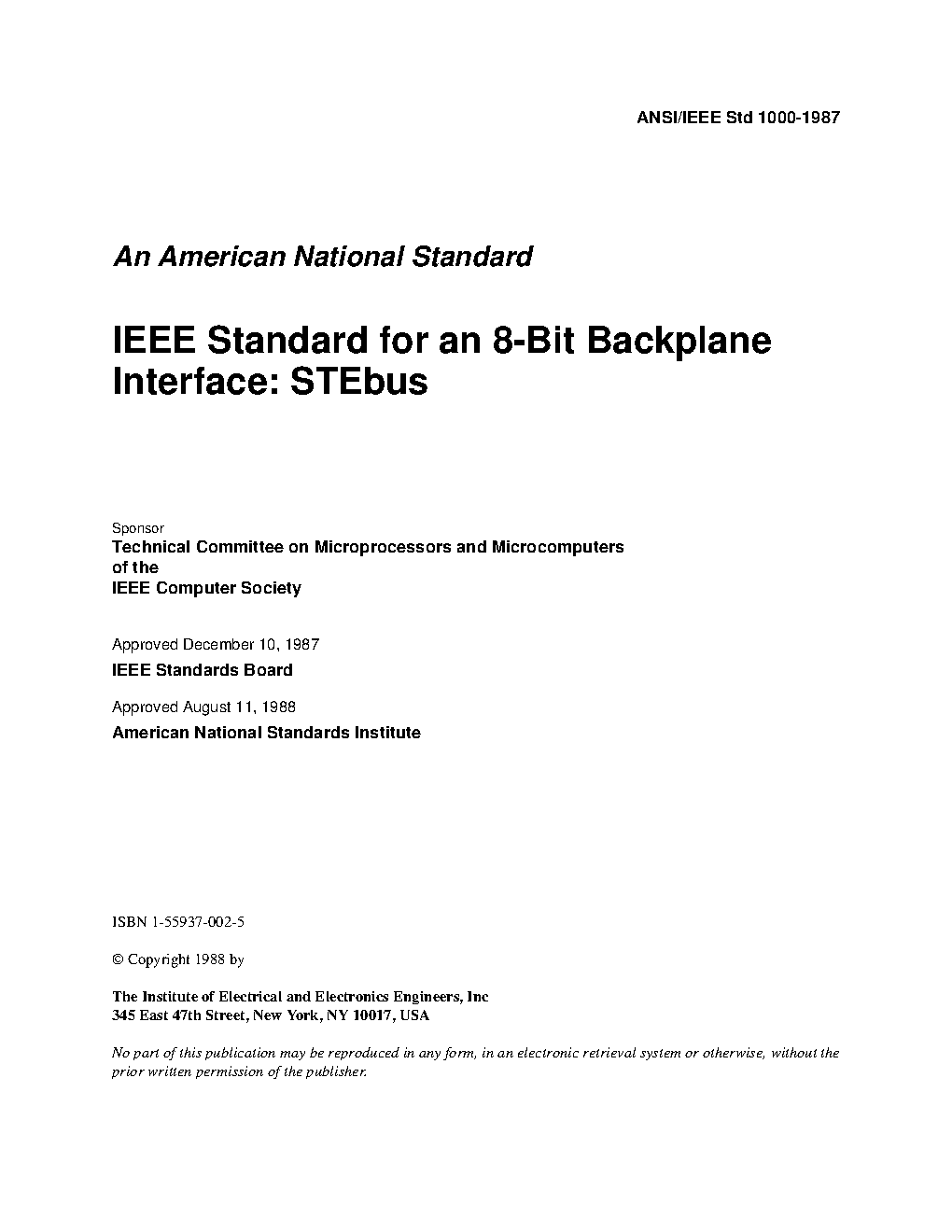 ANSI/IEEE Std 1000-1987

An American National Standard

IEEE Standard for an 8-Bit Backplane Interface: STEbus

Sponsor
Technical Committee on Microprocessors and Microcomputers
of the
IEEE Computer Society

Approved December 10, 1987
IEEE Standards Board

Approved August 11, 1988
American National Standards Institute

ISBN 1-55937-002-5

© Copyright 1988 by

The Institute of Electrical and Electronics Engineers, Inc
345 East 47th Street, New York, NY 10017, USA

No part of this publication may be reproduced in any form, in an electronic retrieval system or otherwise, without the prior written permission of the publisher.